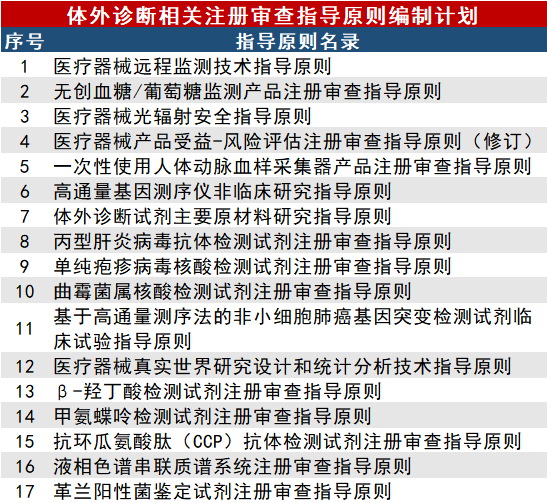 体外诊断相关注册审查指导原则编制计划

| 序号 | 指导原则名录 |
|---|---|
| 1 | 医疗器械远程监测技术指导原则 |
| 2 | 无创血糖/葡萄糖监测产品注册审查指导原则 |
| 3 | 医疗器械光辐射安全指导原则 |
| 4 | 医疗器械产品受益-风险评估注册审查指导原则（修订） |
| 5 | 一次性使用人体动脉血样采集器产品注册审查指导原则 |
| 6 | 高通量基因测序仪非临床研究指导原则 |
| 7 | 体外诊断试剂主要原材料研究指导原则 |
| 8 | 丙型肝炎病毒抗体检测试剂注册审查指导原则 |
| 9 | 单纯疱疹病毒核酸检测试剂注册审查指导原则 |
| 10 | 曲霉菌属核酸检测试剂注册审查指导原则 |
| 11 | 基于高通量测序法的非小细胞肺癌基因突变检测试剂临床试验指导原则 |
| 12 | 医疗器械真实世界研究设计和统计分析技术指导原则 |
| 13 | β-羟丁酸检测试剂注册审查指导原则 |
| 14 | 甲氨蝶呤检测试剂注册审查指导原则 |
| 15 | 抗环瓜氨酸肽（CCP）抗体检测试剂注册审查指导原则 |
| 16 | 液相色谱串联质谱系统注册审查指导原则 |
| 17 | 革兰阳性菌鉴定试剂注册审查指导原则 |